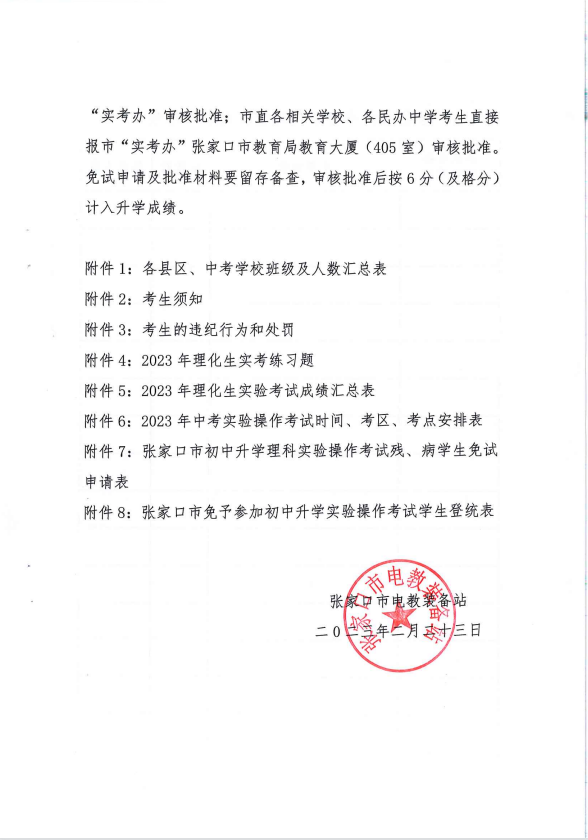 “实考办”审核批准；市直各相关学校、各民办中学考生直接报市“实考办”张家口市教育局教育大厦（405室）审核批准。免试申请及批准材料要留存备查，审核批准后按6分（及格分）计入升学成绩。

附件1：各县区、中考学校班级及人数汇总表
附件2：考生须知
附件3：考生的违纪行为和处罚
附件4：2023年理化生实考练习题
附件5：2023年理化生实验考试成绩汇总表
附件6：2023年中考实验操作考试时间、考区、考点安排表
附件7：张家口市初中升学理科实验操作考试残、病学生免试申请表
附件8：张家口市免予参加初中升学实验操作考试学生登统表

张家口市电教装备站
二〇二三年二月二十三日

张家口市电教装备站